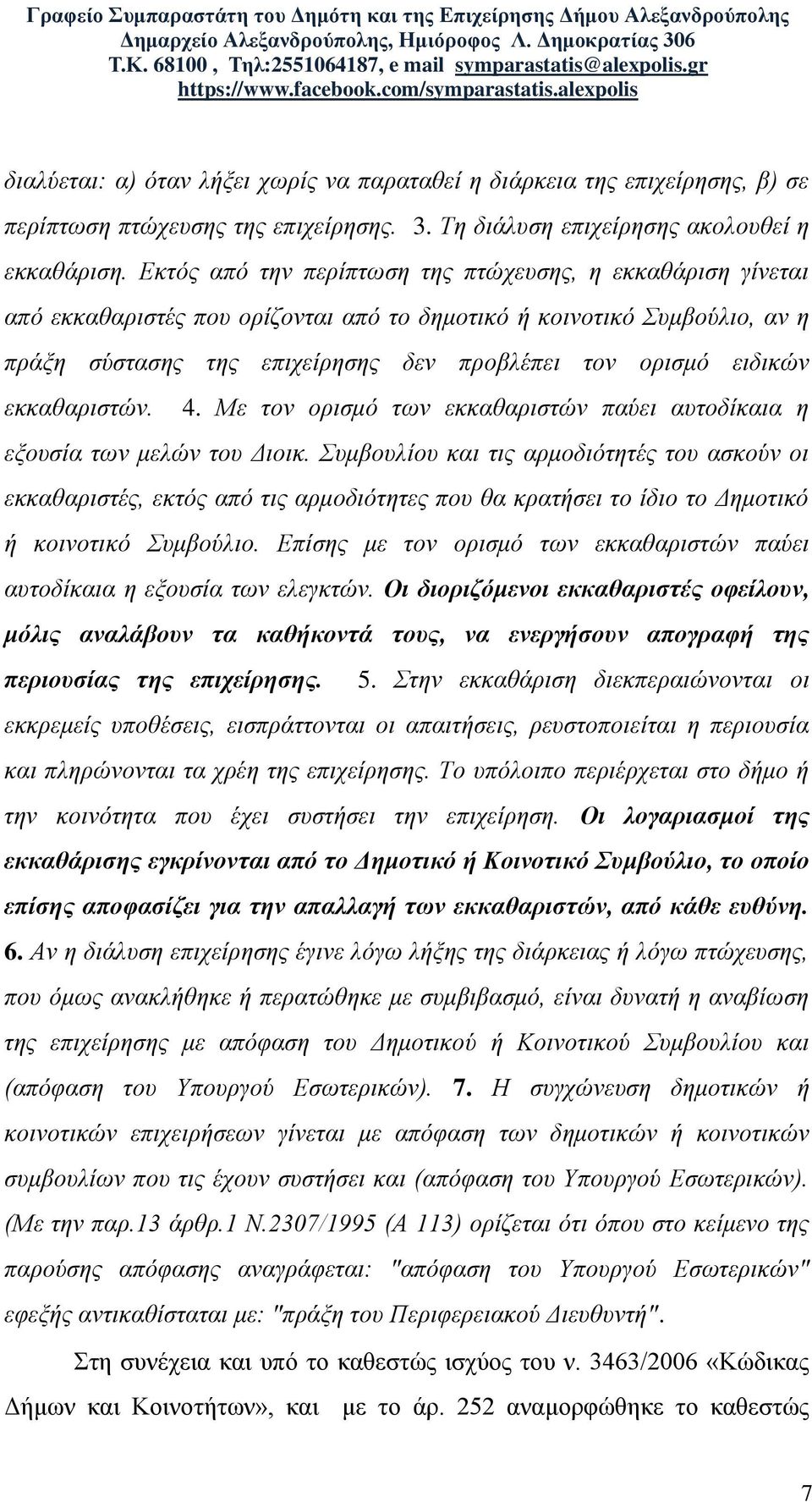 Γραφείο Συμπαραστάτη του Δημότη και της Επιχείρησης Δήμου Αλεξανδρούπολης
Δημαρχείο Αλεξανδρούπολης, Ημιόροφος Λ. Δημοκρατίας 306
Τ.Κ. 68100 , Τηλ:2551064187, e mail symparastatis@alexpolis.gr
https://www.facebook.com/symparastatis.alexpolis

διαλύεται: α) όταν λήξει χωρίς να παραταθεί η διάρκεια της επιχείρησης, β) σε περίπτωση πτώχευσης της επιχείρησης. 3. Τη διάλυση επιχείρησης ακολουθεί η εκκαθάριση. Εκτός από την περίπτωση της πτώχευσης, η εκκαθάριση γίνεται από εκκαθαριστές που ορίζονται από το δημοτικό ή κοινοτικό Συμβούλιο, αν η πράξη σύστασης της επιχείρησης δεν προβλέπει τον ορισμό ειδικών εκκαθαριστών. 4. Με τον ορισμό των εκκαθαριστών παύει αυτοδίκαια η εξουσία των μελών του Διοικ. Συμβουλίου και τις αρμοδιότητές του ασκούν οι εκκαθαριστές, εκτός από τις αρμοδιότητες που θα κρατήσει το ίδιο το Δημοτικό ή κοινοτικό Συμβούλιο. Επίσης με τον ορισμό των εκκαθαριστών παύει αυτοδίκαια η εξουσία των ελεγκτών. Οι διοριζόμενοι εκκαθαριστές οφείλουν, μόλις αναλάβουν τα καθήκοντά τους, να ενεργήσουν απογραφή της περιουσίας της επιχείρησης. 5. Στην εκκαθάριση διεκπεραιώνονται οι εκκρεμείς υποθέσεις, εισπράττονται οι απαιτήσεις, ρευστοποιείται η περιουσία και πληρώνονται τα χρέη της επιχείρησης. Το υπόλοιπο περιέρχεται στο δήμο ή την κοινότητα που έχει συστήσει την επιχείρηση. Οι λογαριασμοί της εκκαθάρισης εγκρίνονται από το Δημοτικό ή Κοινοτικό Συμβούλιο, το οποίο επίσης αποφασίζει για την απαλλαγή των εκκαθαριστών, από κάθε ευθύνη. 6. Αν η διάλυση επιχείρησης έγινε λόγω λήξης της διάρκειας ή λόγω πτώχευσης, που όμως ανακλήθηκε ή περατώθηκε με συμβιβασμό, είναι δυνατή η αναβίωση της επιχείρησης με απόφαση του Δημοτικού ή Κοινοτικού Συμβουλίου και (απόφαση του Υπουργού Εσωτερικών). 7. Η συγχώνευση δημοτικών ή κοινοτικών επιχειρήσεων γίνεται με απόφαση των δημοτικών ή κοινοτικών συμβουλίων που τις έχουν συστήσει και (απόφαση του Υπουργού Εσωτερικών). (Με την παρ.13 άρθρ.1 Ν.2307/1995 (Α 113) ορίζεται ότι όπου στο κείμενο της παρούσης απόφασης αναγράφεται: "απόφαση του Υπουργού Εσωτερικών" εφεξής αντικαθίσταται με: "πράξη του Περιφερειακού Διευθυντή".

Στη συνέχεια και υπό το καθεστώς ισχύος του ν. 3463/2006 «Κώδικας Δήμων και Κοινοτήτων», και με το άρ. 252 αναμορφώθηκε το καθεστώς

7